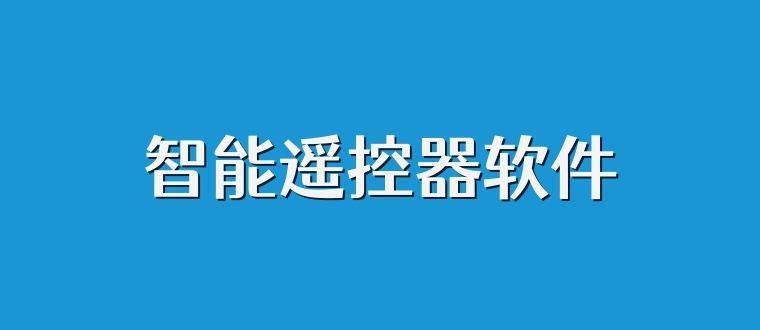 智能遥控器软件